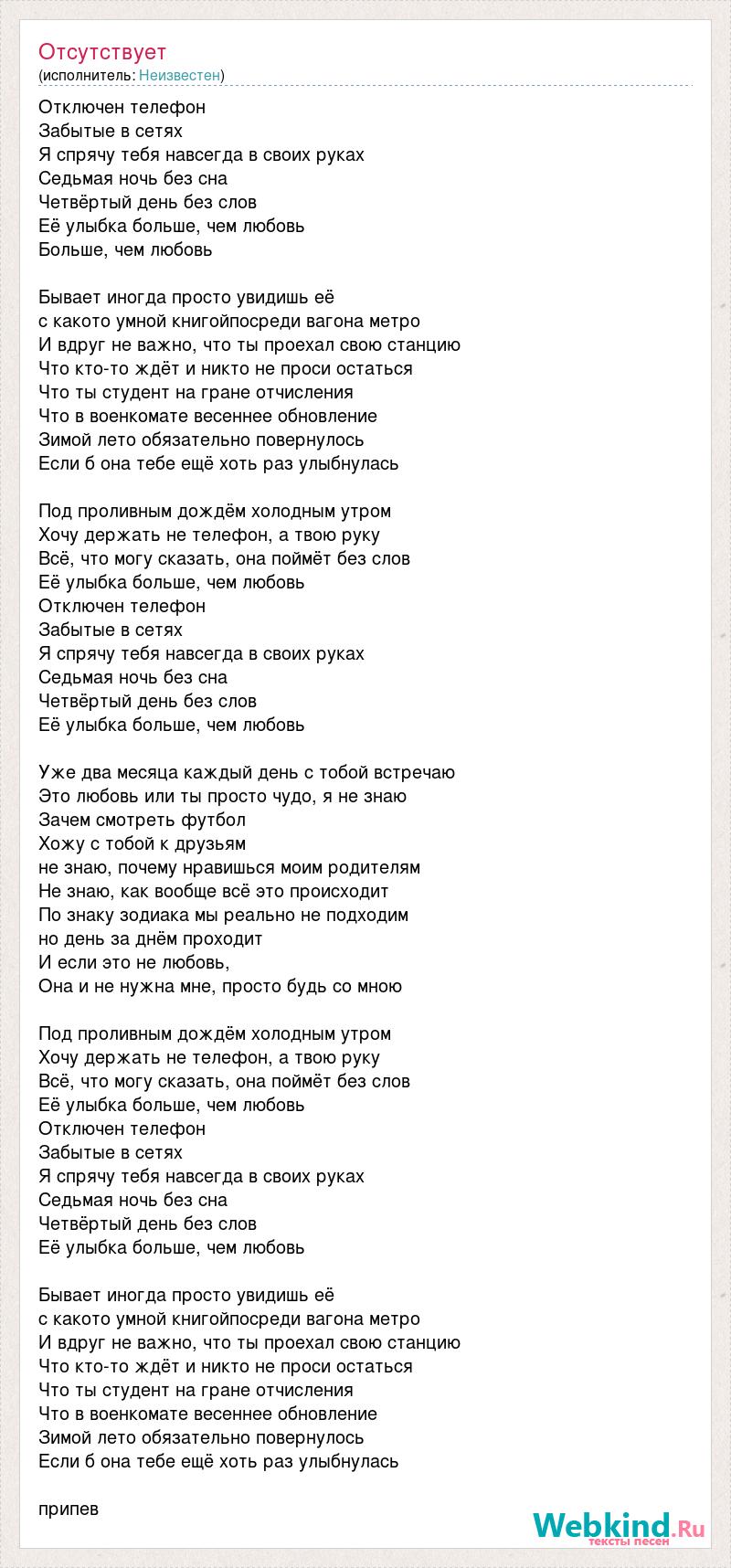 Отсутствует
(исполнитель: Неизвестен)

Отключен телефон
Забытые в сетях
Я спрячу тебя навсегда в своих руках
Седьмая ночь без сна
Четвёртый день без слов
Её улыбка больше, чем любовь
Больше, чем любовь

Бывает иногда просто увидишь её
с какото умной книгойпосреди вагона метро
И вдруг не важно, что ты проехал свою станцию
Что кто-то ждёт и никто не проси остаться
Что ты студент на гране отчисления
Что в военкомате весеннее обновление
Зимой лето обязательно повернулось
Если б она тебе ещё хоть раз улыбнулась

Под проливным дождём холодным утром
Хочу держать не телефон, а твою руку
Всё, что могу сказать, она поймёт без слов
Её улыбка больше, чем любовь
Отключен телефон
Забытые в сетях
Я спрячу тебя навсегда в своих руках
Седьмая ночь без сна
Четвёртый день без слов
Её улыбка больше, чем любовь

Уже два месяца каждый день с тобой встречаю
Это любовь или ты просто чудо, я не знаю
Зачем смотреть футбол
Хожу с тобой к друзьям
не знаю, почему нравишься моим родителям
Не знаю, как вообще всё это происходит
По знаку зодиака мы реально не подходим
но день за днём проходит
И если это не любовь,
Она и не нужна мне, просто будь со мною

Под проливным дождём холодным утром
Хочу держать не телефон, а твою руку
Всё, что могу сказать, она поймёт без слов
Её улыбка больше, чем любовь
Отключен телефон
Забытые в сетях
Я спрячу тебя навсегда в своих руках
Седьмая ночь без сна
Четвёртый день без слов
Её улыбка больше, чем любовь

Бывает иногда просто увидишь её
с какото умной книгойпосреди вагона метро
И вдруг не важно, что ты проехал свою станцию
Что кто-то ждёт и никто не проси остаться
Что ты студент на гране отчисления
Что в военкомате весеннее обновление
Зимой лето обязательно повернулось
Если б она тебе ещё хоть раз улыбнулась

припев

Webkind.Ru
тексты песен